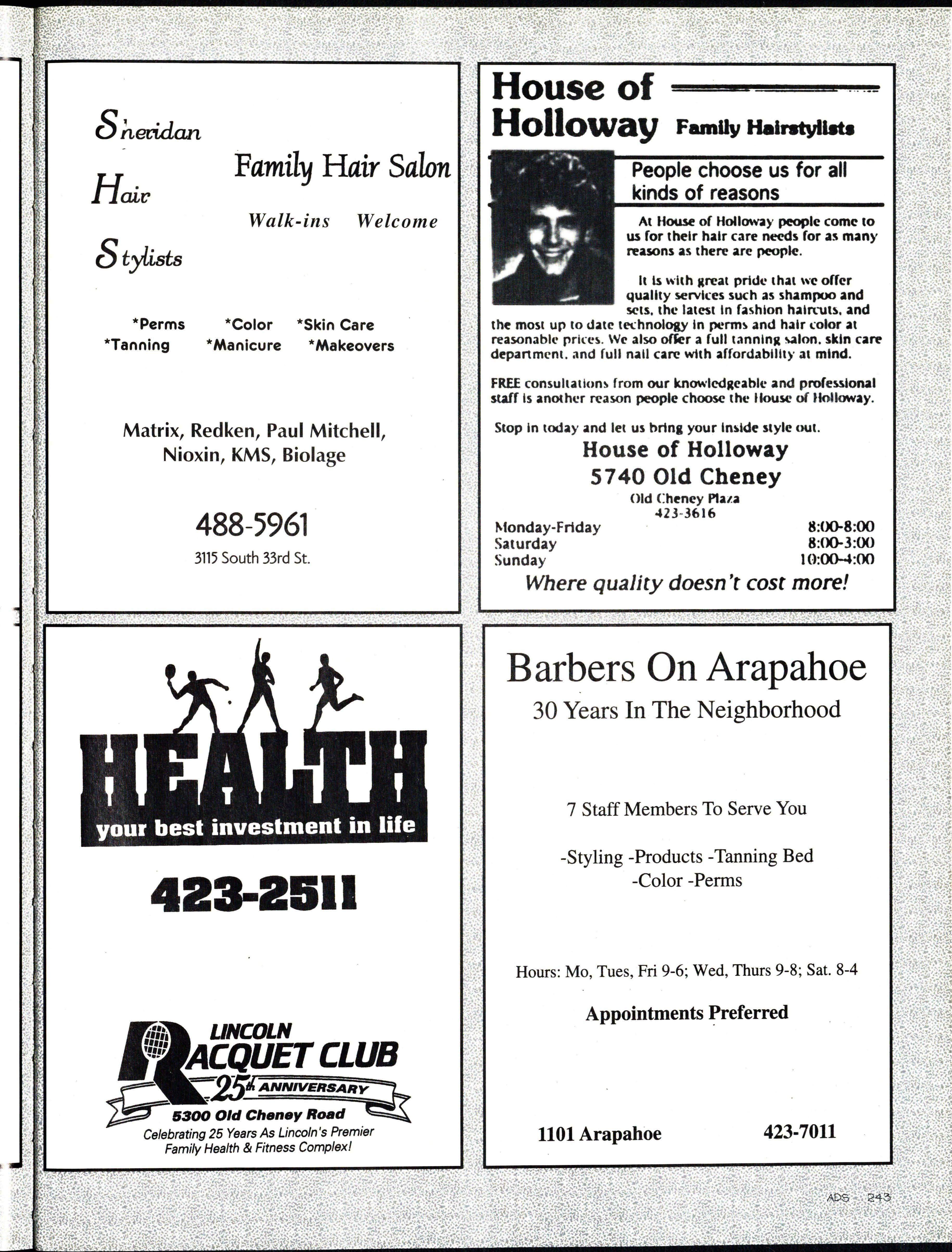 Sheridan
Hair
Stylists

Family Hair Salon

Walk-ins Welcome

*Perms *Color *Skin Care
*Tanning *Manicure *Makeovers

Matrix, Redken, Paul Mitchell, Nioxin, KMS, Biolage

488-5961
3115 South 33rd St.

House of Holloway Family Hairstylists

People choose us for all kinds of reasons

At House of Holloway people come to us for their hair care needs for as many reasons as there are people.

It is with great pride that we offer quality services such as shampoo and sets, the latest in fashion haircuts, and the most up to date technology in perms and hair color at reasonable prices. We also offer a full tanning salon, skin care department, and full nail care with affordability at mind.

FREE consultations from our knowledgeable and professional staff is another reason people choose the House of Holloway.

Stop in today and let us bring your inside style out.
House of Holloway
5740 Old Cheney
Old Cheney Plaza
423-3616
Monday-Friday 8:00-8:00
Saturday 8:00-3:00
Sunday 10:00-4:00
Where quality doesn't cost more!

HEALTH
your best investment in life
423-2511

LINCOLN
RACQUET CLUB
25th ANNIVERSARY
5300 Old Cheney Road
Celebrating 25 Years As Lincoln's Premier Family Health & Fitness Complex!

Barbers On Arapahoe
30 Years In The Neighborhood

7 Staff Members To Serve You

-Styling -Products -Tanning Bed
-Color -Perms

Hours: Mo, Tues, Fri 9-6; Wed, Thurs 9-8; Sat. 8-4

Appointments Preferred

1101 Arapahoe 423-7011

ADS 243